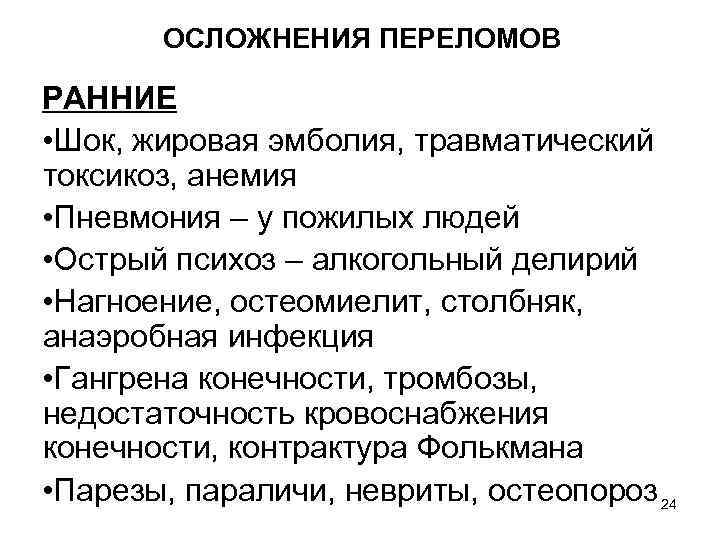 ОСЛОЖНЕНИЯ ПЕРЕЛОМОВ

РАННИЕ

•Шок, жировая эмболия, травматический токсикоз, анемия

•Пневмония – у пожилых людей

•Острый психоз – алкогольный делирий

•Нагноение, остеомиелит, столбняк, анаэробная инфекция

•Гангрена конечности, тромбозы, недостаточность кровоснабжения конечности, контрактура Фолькмана

•Парезы, параличи, невриты, остеопороз

24